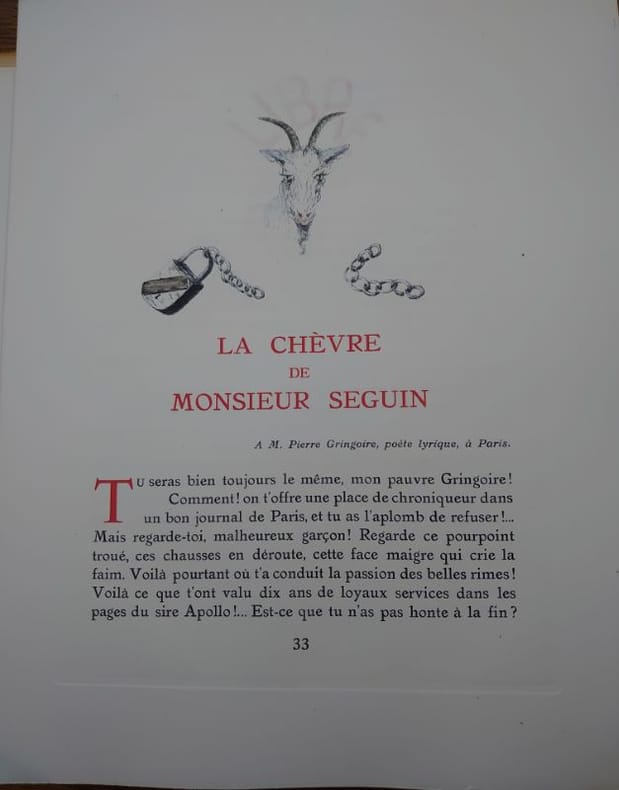 LA CHÈVRE
DE
MONSIEUR SEGUIN

A M. Pierre Gringoire, poète lyrique, à Paris.

Tu seras bien toujours le même, mon pauvre Gringoire! Comment! on t'offre une place de chroniqueur dans un bon journal de Paris, et tu as l'aplomb de refuser!... Mais regarde-toi, malheureux garçon! Regarde ce pourpoint troué, ces chausses en déroute, cette face maigre qui crie la faim. Voilà pourtant où t'a conduit la passion des belles rimes! Voilà ce que t'ont valu dix ans de loyaux services dans les pages du sire Apollo!... Est-ce que tu n'as pas honte à la fin?

33